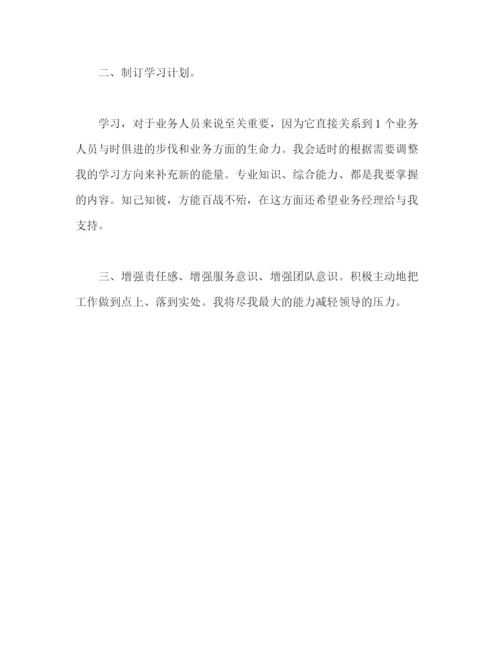 二、制订学习计划。

学习，对于业务人员来说至关重要，因为它直接关系到1个业务人员与时俱进的步伐和业务方面的生命力。我会适时的根据需要调整我的学习方向来补充新的能量。专业知识、综合能力、都是我要掌握的内容。知己知彼，方能百战不殆，在这方面还希望业务经理给与我支持。

三、增强责任感、增强服务意识、增强团队意识。积极主动地把工作做到点上、落到实处。我将尽我最大的能力减轻领导的压力。